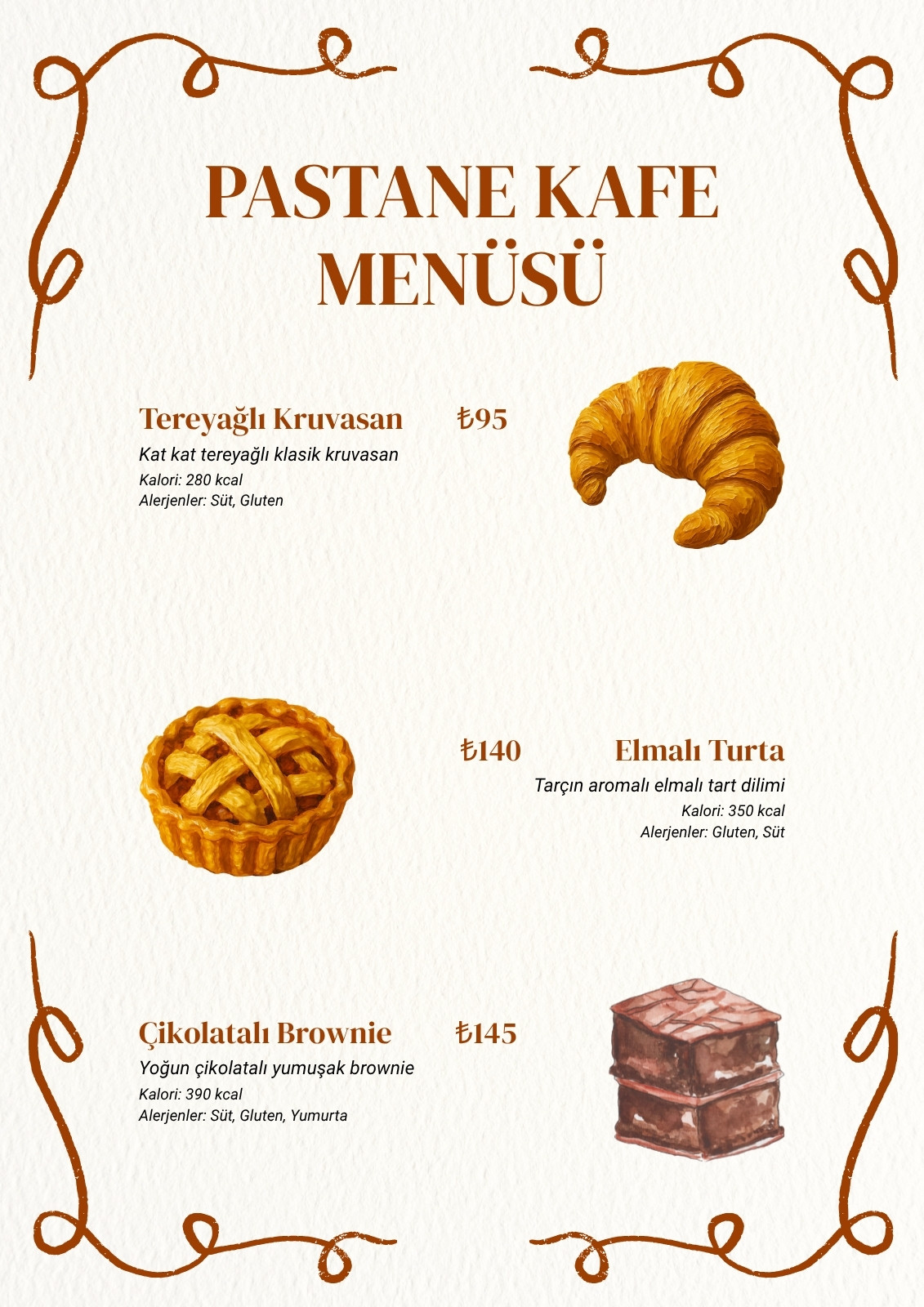 PASTANE KAFE MENÜSÜ

Tereyağlı Kruvasan ₺95
Kat kat tereyağlı klasik kruvasan
Kalori: 280 kcal
Alerjenler: Süt, Gluten

₺140 Elmalı Turta
Tarçın aromalı elmalı tart dilimi
Kalori: 350 kcal
Alerjenler: Gluten, Süt

Çikolatalı Brownie ₺145
Yoğun çikolatalı yumuşak brownie
Kalori: 390 kcal
Alerjenler: Süt, Gluten, Yumurta